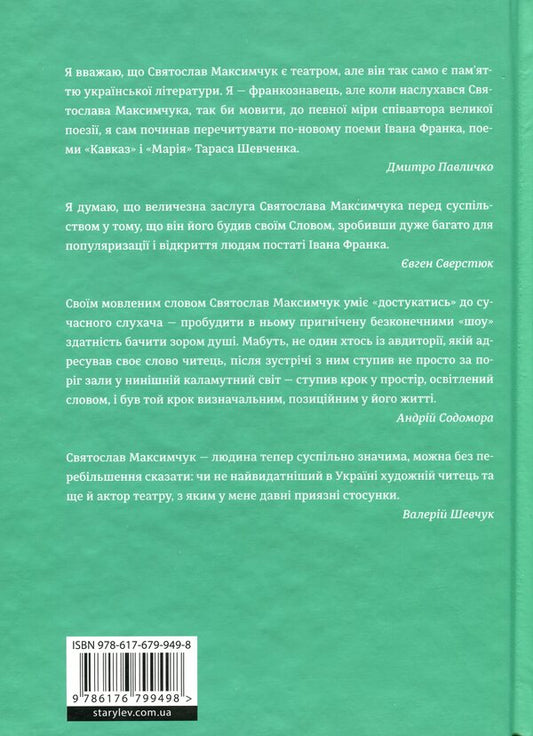 Я вважаю, що Святослав Максимчук є театром, але він так само є пам'яттю української літератури. Я — франкознавець, але коли наслухався Святослава Максимчука, так би мовити, до певної міри співавтора великої поезії, я сам починав перечитувати по-новому поеми Івана Франка, поеми «Кавказ» і «Марія» Тараса Шевченка.

Дмитро Павличко

Я думаю, що величезна заслуга Святослава Максимчука перед суспільством у тому, що він його будив своїм Словом, зробивши дуже багато для популяризації і відкриття людям постаті Івана Франка.

Євген Сверстюк

Своїм мовленим словом Святослав Максимчук уміє «достукатись» до сучасного слухача — пробудити в ньому пригнічену безконечними «шоу» здатність бачити зором душі. Мабуть, не один хтось із авдиторії, якій адресував своє слово читець, після зустрічі з ним ступив не просто за поріг зали у нинішній каламутний світ — ступив крок у простір, освітлений словом, і був той крок визначальним, позиційним у його житті.

Андрій Содомора

Святослав Максимчук — людина тепер суспільно значима, можна без перебільшення сказати: чи не найвидатніший в Україні художній читець та ще й актор театру, з яким у мене давні приязні стосунки.

Валерій Шевчук

ISBN 978-617-679-949-8

9 786176 799498 >

starylev.com.ua